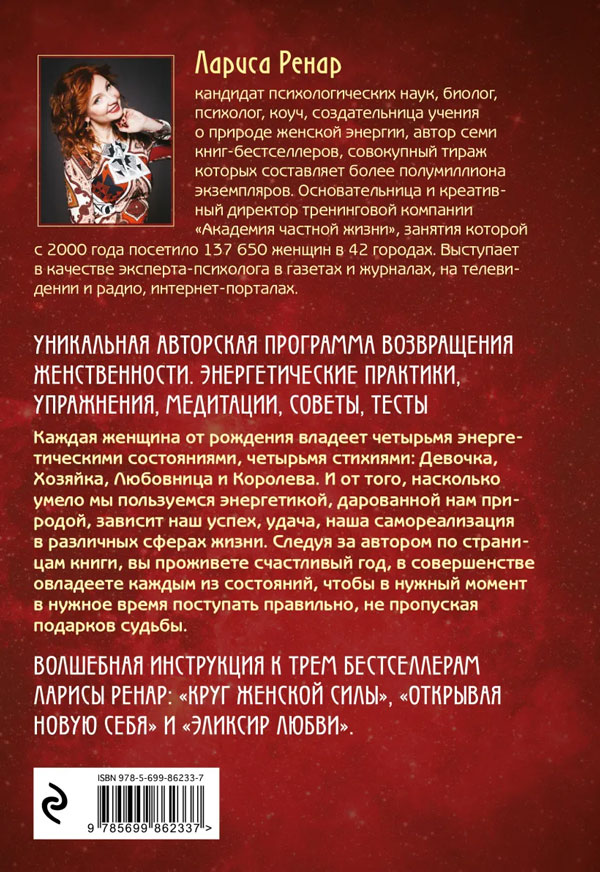 Лариса Ренар

кандидат психологических наук, биолог, психолог, коуч, создательница учения о природе женской энергии, автор семи книг-бестселлеров, совокупный тираж которых составляет более полумиллиона экземпляров. Основательница и креативный директор тренинговой компании «Академия частной жизни», занятия которой с 2000 года посетило 137 650 женщин в 42 городах. Выступает в качестве эксперта-психолога в газетах и журналах, на телевидении и радио, интернет-порталах.

УНИКАЛЬНАЯ АВТОРСКАЯ ПРОГРАММА ВОЗВРАЩЕНИЯ ЖЕНСТВЕННОСТИ. ЭНЕРГЕТИЧЕСКИЕ ПРАКТИКИ, УПРАЖНЕНИЯ, МЕДИТАЦИИ, СОВЕТЫ, ТЕСТЫ

Каждая женщина от рождения владеет четырьмя энергетическими состояниями, четырьмя стихиями: Девочка, Хозяйка, Любовница и Королева. И от того, насколько умело мы пользуемся энергетикой, дарованной нам природой, зависит наш успех, удача, наша самореализация в различных сферах жизни. Следуя за автором по страницам книги, вы проживете счастливый год, в совершенстве овладеете каждым из состояний, чтобы в нужный момент в нужное время поступать правильно, не пропуская подарков судьбы.

ВОЛШЕБНАЯ ИНСТРУКЦИЯ К ТРЕМ БЕСТСЕЛЛЕРАМ ЛАРИСЫ РЕНАР: «КРУГ ЖЕНСКОЙ СИЛЫ», «ОТКРЫВАЯ НОВУЮ СЕБЯ» И «ЭЛИКСИР ЛЮБВИ».

ISBN 978-5-699-86233-7

9 785699 862337 >